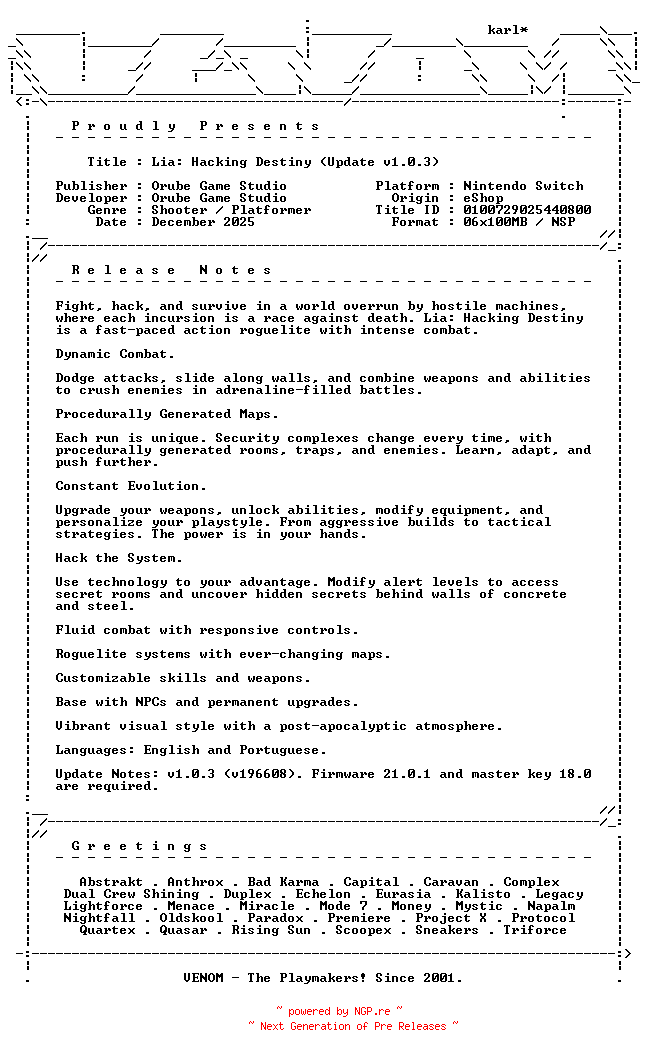 karl*

P r o u d l y   P r e s e n t s

Title : Lia: Hacking Destiny (Update v1.0.3)

Publisher : Orube Game Studio
Developer : Orube Game Studio
Genre : Shooter / Platformer
Date : December 2025

Platform : Nintendo Switch
Origin : eShop
Title ID : 0100729025440800
Format : 06x100MB / NSP

R e l e a s e   N o t e s

Fight, hack, and survive in a world overrun by hostile machines, where each incursion is a race against death. Lia: Hacking Destiny is a fast-paced action roguelite with intense combat.

Dynamic Combat.

Dodge attacks, slide along walls, and combine weapons and abilities to crush enemies in adrenaline-filled battles.

Procedurally Generated Maps.

Each run is unique. Security complexes change every time, with procedurally generated rooms, traps, and enemies. Learn, adapt, and push further.

Constant Evolution.

Upgrade your weapons, unlock abilities, modify equipment, and personalize your playstyle. From aggressive builds to tactical strategies. The power is in your hands.

Hack the System.

Use technology to your advantage. Modify alert levels to access secret rooms and uncover hidden secrets behind walls of concrete and steel.

Fluid combat with responsive controls.

Roguelite systems with ever-changing maps.

Customizable skills and weapons.

Base with NPCs and permanent upgrades.

Vibrant visual style with a post-apocalyptic atmosphere.

Languages: English and Portuguese.

Update Notes: v1.0.3 (v196608). Firmware 21.0.1 and master key 18.0 are required.

G r e e t i n g s

Abstrakt . Anthrox . Bad Karma . Capital . Caravan . Complex
Dual Crew Shining . Duplex . Echelon . Eurasia . Kalisto . Legacy
Lightforce . Menace . Miracle . Mode 7 . Money . Mystic . Napalm
Nightfall . Oldskool . Paradox . Premiere . Project X . Protocol
Quartex . Quasar . Rising Sun . Scoopex . Sneakers . Triforce

VENOM - The Playmakers! Since 2001.

~ powered by NGP.re ~
~ Next Generation of Pre Releases ~